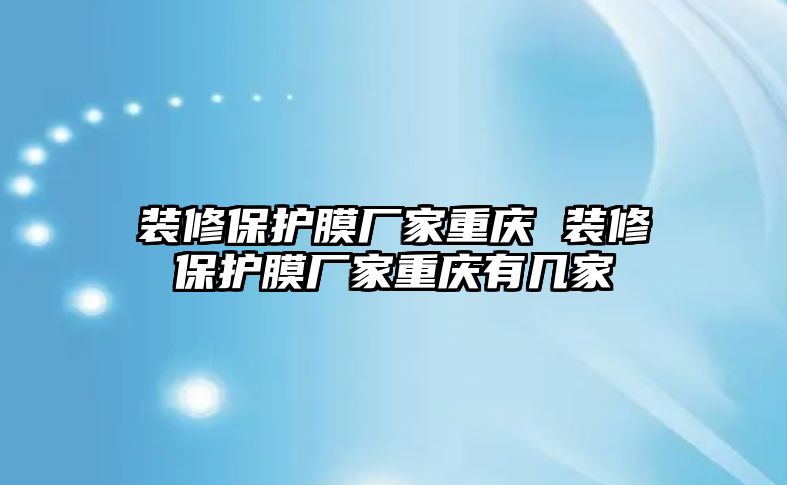 装修保护膜厂家重庆 装修保护膜厂家重庆有几家